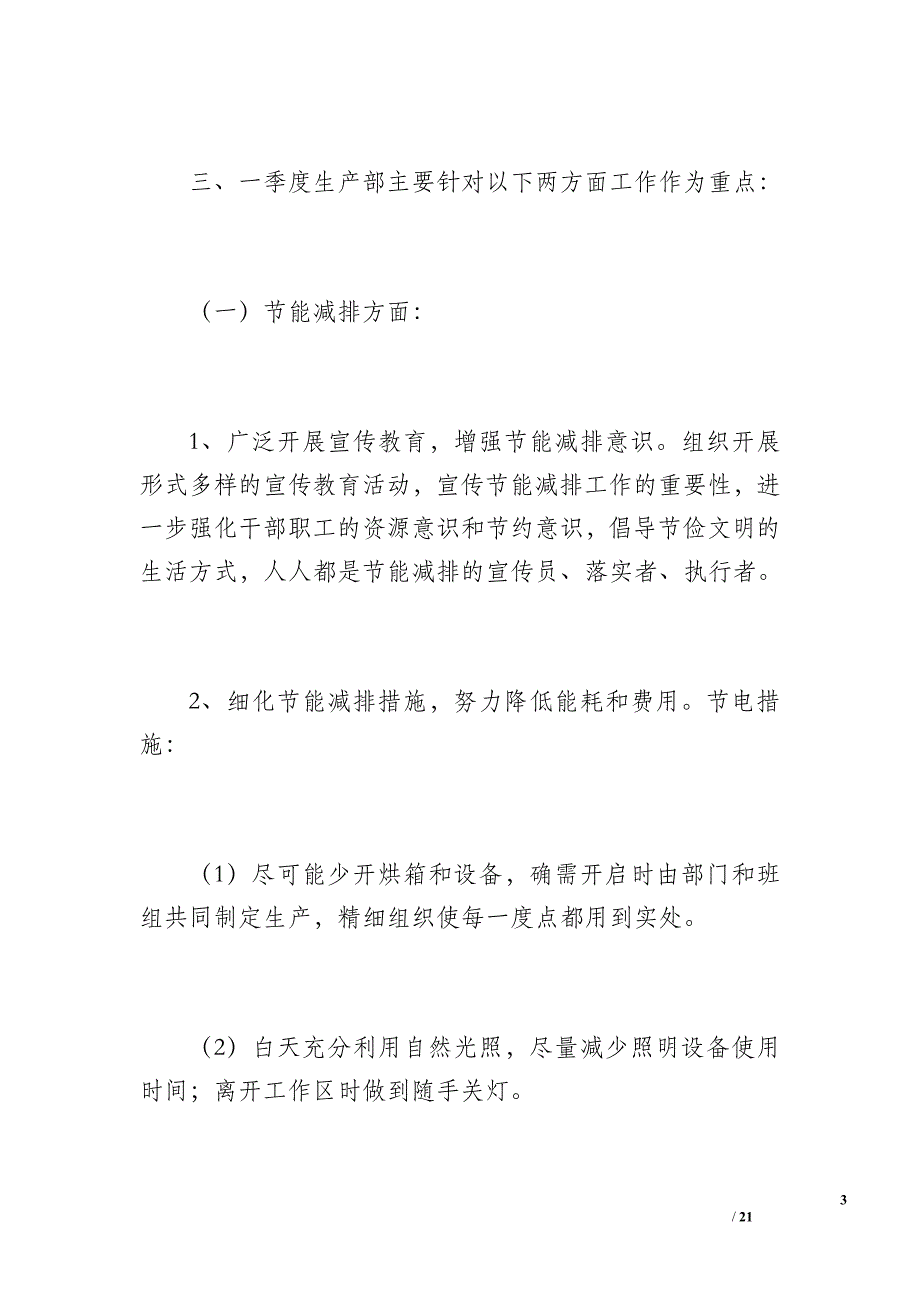 三、一季度生产部主要针对以下两方面工作作为重点：

（一）节能减排方面：

1、广泛开展宣传教育，增强节能减排意识。组织开展形式多样的宣传教育活动，宣传节能减排工作的重要性，进一步强化干部职工的资源意识和节约意识，倡导节俭文明的生活方式，人人都是节能减排的宣传员、落实者、执行者。

2、细化节能减排措施，努力降低能耗和费用。节电措施：

（1）尽可能少开烘箱和设备，确需开启时由部门和班组共同制定生产，精细组织使每一度点都用到实处。

（2）白天充分利用自然光照，尽量减少照明设备使用时间；离开工作区时做到随手关灯。

3

/ 21